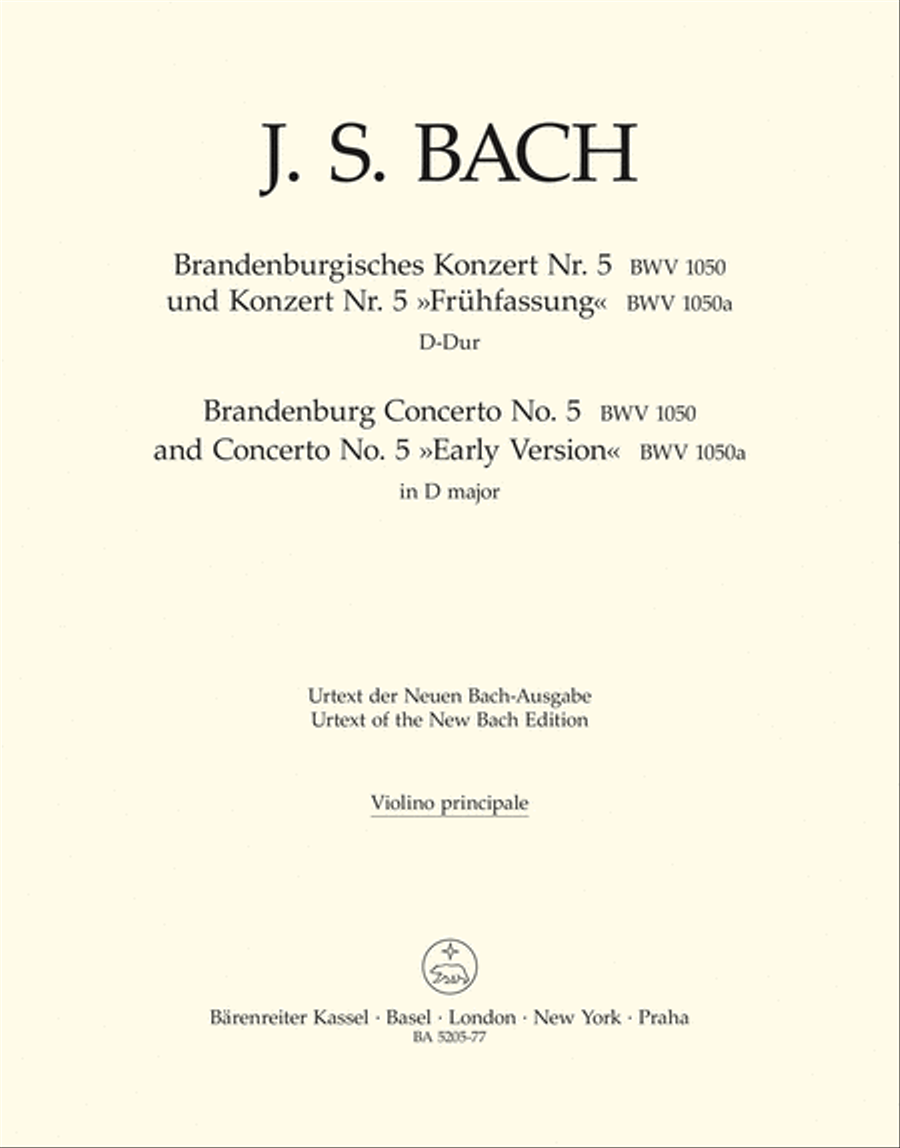 J. S. BACH

Brandenburgisches Konzert Nr. 5 BWV 1050
und Konzert Nr. 5 »Frühfassung« BWV 1050a
D-Dur

Brandenburg Concerto No. 5 BWV 1050
and Concerto No. 5 »Early Version« BWV 1050a
in D major

Urtext der Neuen Bach-Ausgabe
Urtext of the New Bach Edition

Violino principale

Bärenreiter Kassel · Basel · London · New York · Praha
BA 5205-77